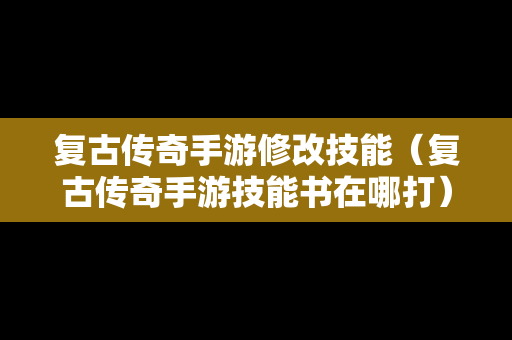 复古传奇手游修改技能（复古传奇手游技能书在哪打）